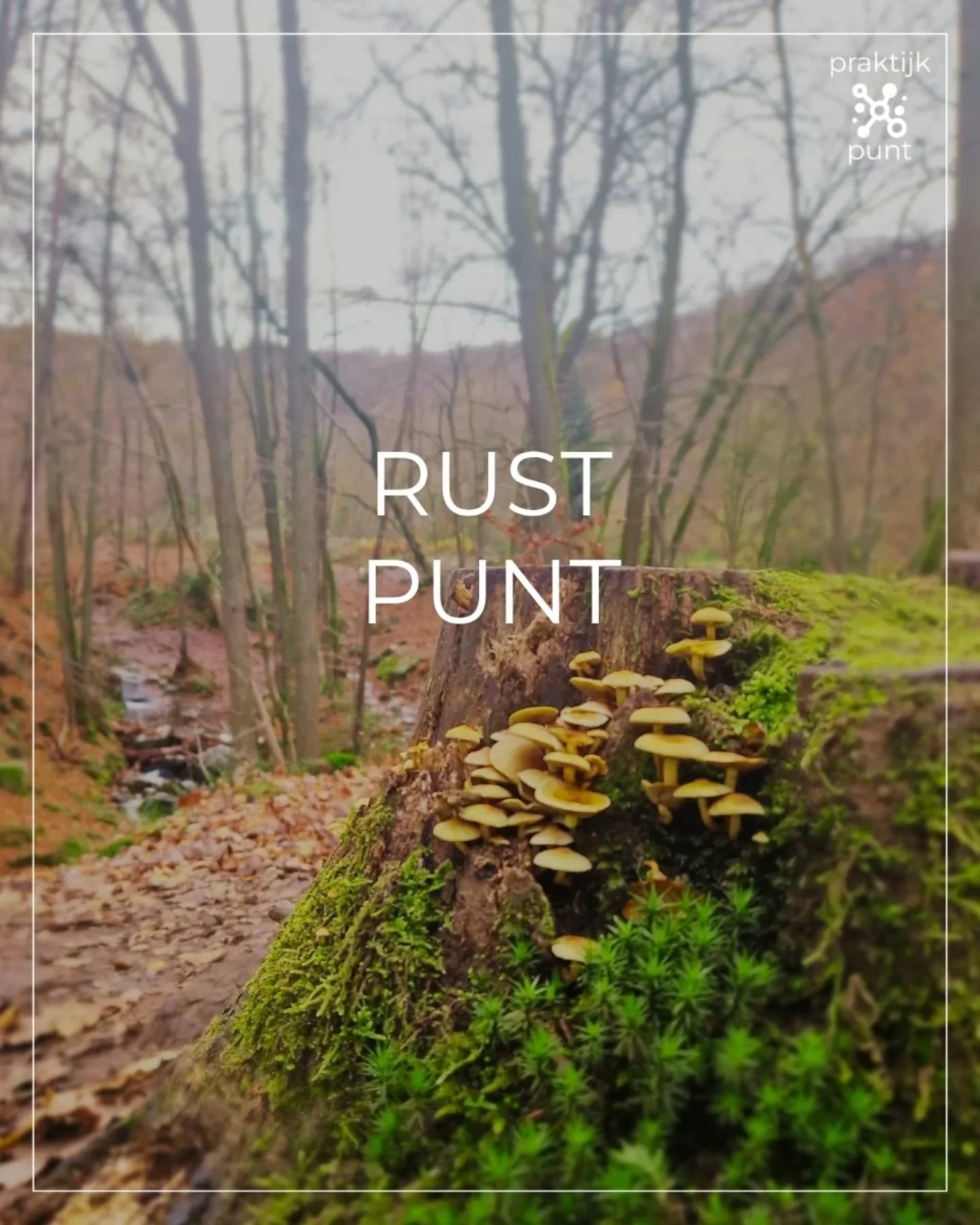 praktijk
punt

RUST
PUNT